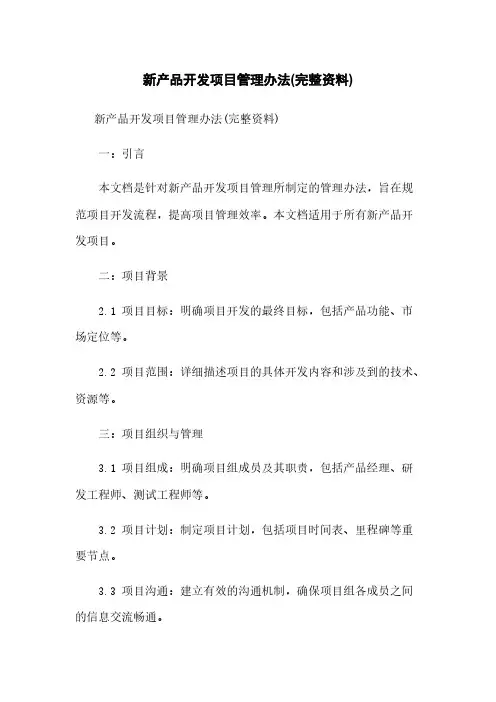 新产品开发项目管理办法(完整资料)

新产品开发项目管理办法(完整资料)

一：引言

本文档是针对新产品开发项目管理所制定的管理办法，旨在规范项目开发流程，提高项目管理效率。本文档适用于所有新产品开发项目。

二：项目背景

2.1 项目目标：明确项目开发的最终目标，包括产品功能、市场定位等。

2.2 项目范围：详细描述项目的具体开发内容和涉及到的技术、资源等。

三：项目组织与管理

3.1 项目组成：明确项目组成员及其职责，包括产品经理、研发工程师、测试工程师等。

3.2 项目计划：制定项目计划，包括项目时间表、里程碑等重要节点。

3.3 项目沟通：建立有效的沟通机制，确保项目组各成员之间的信息交流畅通。